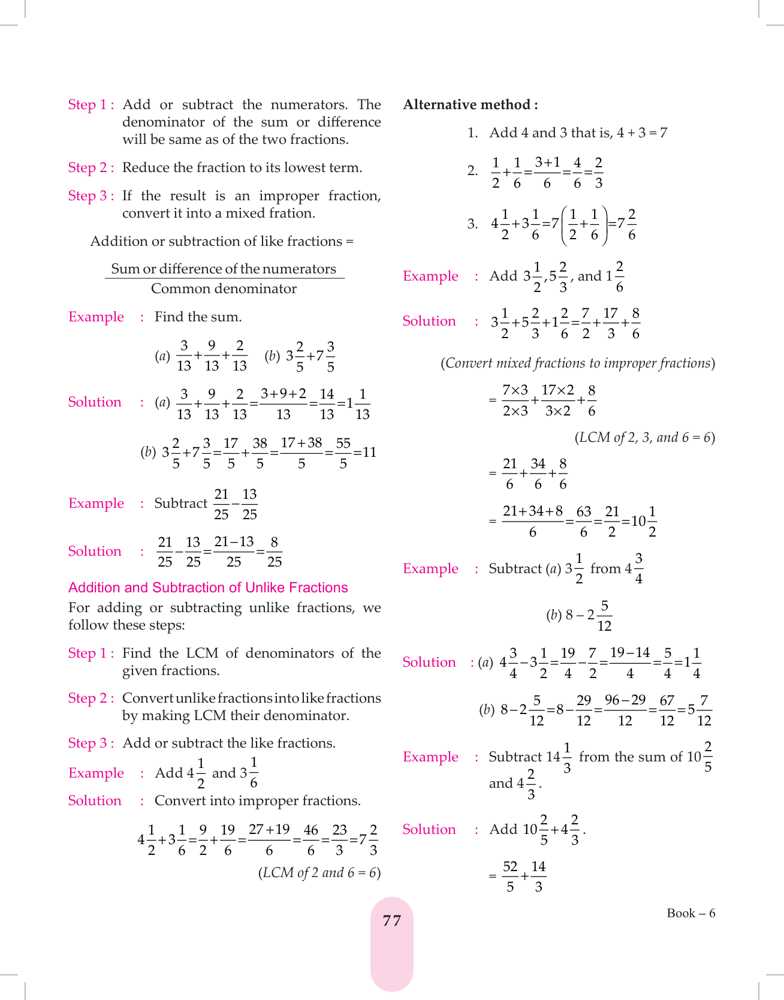 Step 1 : Add or subtract the numerators. The denominator of the sum or difference will be same as of the two fractions.

Step 2 : Reduce the fraction to its lowest term.

Step 3 : If the result is an improper fraction, convert it into a mixed fration.

Addition or subtraction of like fractions = $\frac{\text{Sum or difference of the numerators}}{\text{Common denominator}}$

Example : Find the sum.

(a) $\frac{3}{13}+\frac{9}{13}+\frac{2}{13}$ (b) $3\frac{2}{5}+7\frac{3}{5}$

Solution : (a) $\frac{3}{13}+\frac{9}{13}+\frac{2}{13}=\frac{3+9+2}{13}=\frac{14}{13}=1\frac{1}{13}$

(b) $3\frac{2}{5}+7\frac{3}{5}=\frac{17}{5}+\frac{38}{5}=\frac{17+38}{5}=\frac{55}{5}=11$

Example : Subtract $\frac{21}{25}-\frac{13}{25}$

Solution : $\frac{21}{25}-\frac{13}{25}=\frac{21-13}{25}=\frac{8}{25}$

Addition and Subtraction of Unlike Fractions

For adding or subtracting unlike fractions, we follow these steps:

Step 1 : Find the LCM of denominators of the given fractions.

Step 2 : Convert unlike fractions into like fractions by making LCM their denominator.

Step 3 : Add or subtract the like fractions.

Example : Add $4\frac{1}{2}$ and $3\frac{1}{6}$

Solution : Convert into improper fractions.

$4\frac{1}{2}+3\frac{1}{6}=\frac{9}{2}+\frac{19}{6}=\frac{27+19}{6}=\frac{46}{6}=\frac{23}{3}=7\frac{2}{3}$

(LCM of 2 and 6 = 6)

Alternative method :

1. Add 4 and 3 that is, 4 + 3 = 7

2. $\frac{1}{2}+\frac{1}{6}=\frac{3+1}{6}=\frac{4}{6}=\frac{2}{3}$

3. $4\frac{1}{2}+3\frac{1}{6}=7\left(\frac{1}{2}+\frac{1}{6}\right)=7\frac{2}{6}$

Example : Add $3\frac{1}{2}, 5\frac{2}{3}$, and $1\frac{2}{6}$

Solution : $3\frac{1}{2}+5\frac{2}{3}+1\frac{2}{6}=\frac{7}{2}+\frac{17}{3}+\frac{8}{6}$

(Convert mixed fractions to improper fractions)

$=\frac{7\times3}{2\times3}+\frac{17\times2}{3\times2}+\frac{8}{6}$

(LCM of 2, 3, and 6 = 6)

$=\frac{21}{6}+\frac{34}{6}+\frac{8}{6}$

$=\frac{21+34+8}{6}=\frac{63}{6}=\frac{21}{2}=10\frac{1}{2}$

Example : Subtract (a) $3\frac{1}{2}$ from $4\frac{3}{4}$

(b) $8-2\frac{5}{12}$

Solution : (a) $4\frac{3}{4}-3\frac{1}{2}=\frac{19}{4}-\frac{7}{2}=\frac{19-14}{4}=\frac{5}{4}=1\frac{1}{4}$

(b) $8-2\frac{5}{12}=8-\frac{29}{12}=\frac{96-29}{12}=\frac{67}{12}=5\frac{7}{12}$

Example : Subtract $14\frac{1}{3}$ from the sum of $10\frac{2}{5}$ and $4\frac{2}{3}$.

Solution : Add $10\frac{2}{5}+4\frac{2}{3}$.

$=\frac{52}{5}+\frac{14}{3}$

77

Book – 6